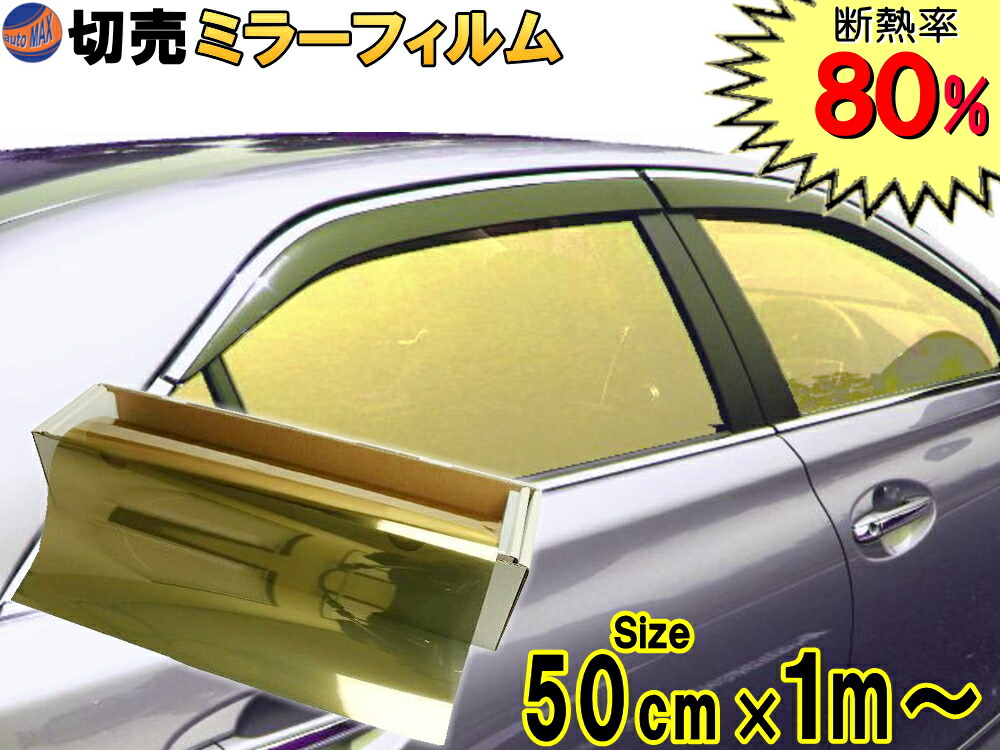 auto MAX 切売 ミラーフィルム

断熱率
80%

Size
50cm×1m～